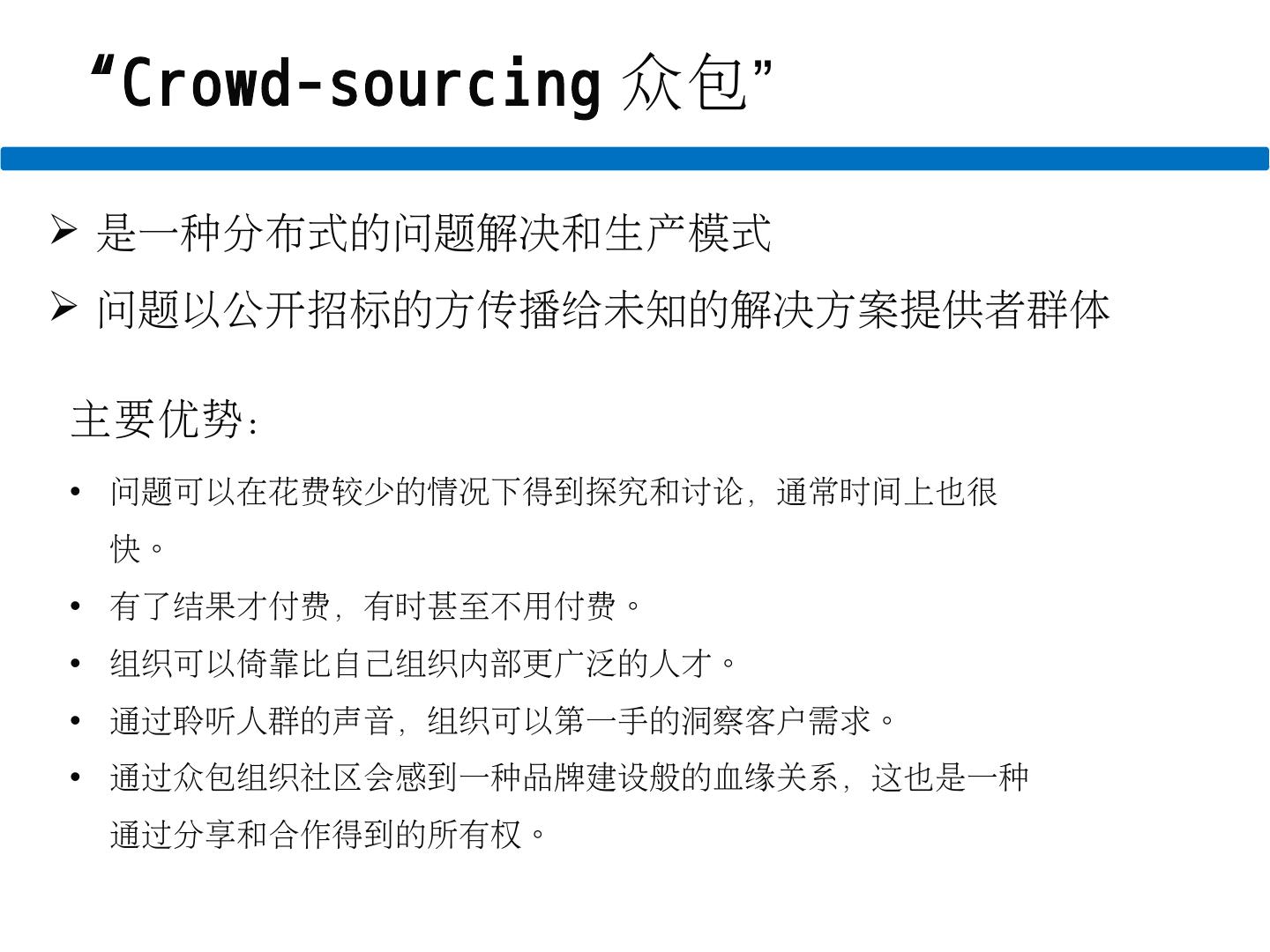 “Crowd-sourcing 众包”

➢ 是一种分布式的问题解决和生产模式

➢ 问题以公开招标的方传播给未知的解决方案提供者群体

主要优势：

• 问题可以在花费较少的情况下得到探究和讨论，通常时间上也很快。

• 有了结果才付费，有时甚至不用付费。

• 组织可以倚靠比自己组织内部更广泛的人才。

• 通过聆听人群的声音，组织可以第一手的洞察客户需求。

• 通过众包组织社区会感到一种品牌建设般的血缘关系，这也是一种通过分享和合作得到的所有权。